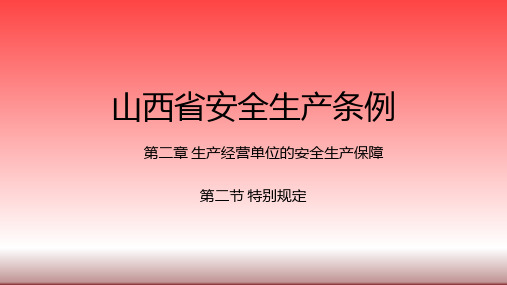 山西省安全生产条例

第二章 生产经营单位的安全生产保障

第二节 特别规定